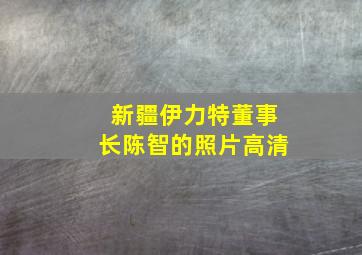 新疆伊力特董事长陈智的照片高清